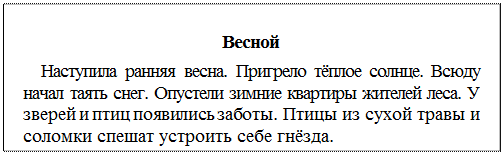 Весной

Наступила ранняя весна. Пригрело тёплое солнце. Всюду начал таять снег. Опустели зимние квартиры жителей леса. У зверей и птиц появились заботы. Птицы из сухой травы и соломки спешат устроить себе гнёзда.